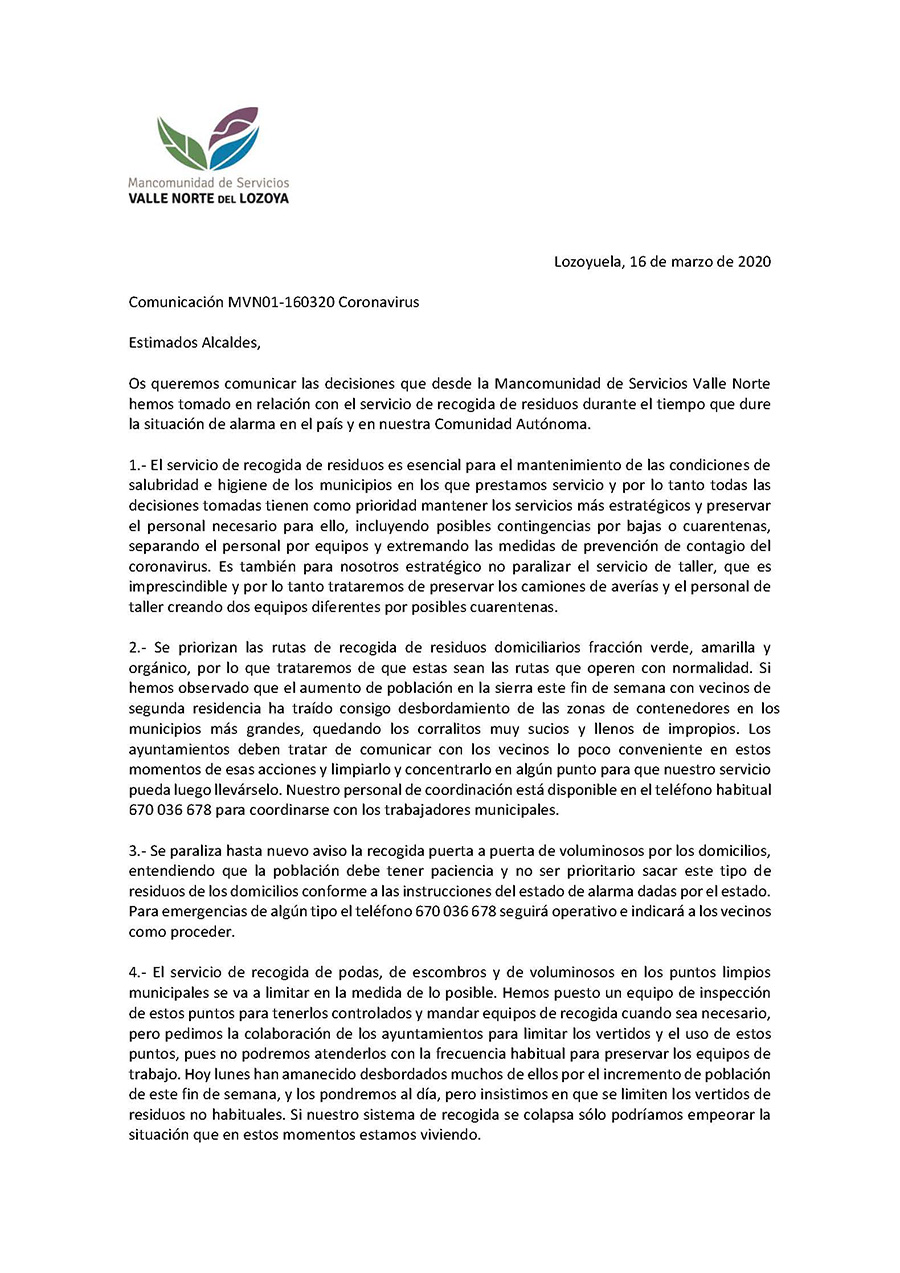 Mancomunidad de Servicios
VALLE NORTE DEL LOZOYA

Lozoyuela, 16 de marzo de 2020

Comunicación MVN01-160320 Coronavirus

Estimados Alcaldes,

Os queremos comunicar las decisiones que desde la Mancomunidad de Servicios Valle Norte hemos tomado en relación con el servicio de recogida de residuos durante el tiempo que dure la situación de alarma en el país y en nuestra Comunidad Autónoma.

1.- El servicio de recogida de residuos es esencial para el mantenimiento de las condiciones de salubridad e higiene de los municipios en los que prestamos servicio y por lo tanto todas las decisiones tomadas tienen como prioridad mantener los servicios más estratégicos y preservar el personal necesario para ello, incluyendo posibles contingencias por bajas o cuarentenas, separando el personal por equipos y extremando las medidas de prevención de contagio del coronavirus. Es también para nosotros estratégico no paralizar el servicio de taller, que es imprescindible y por lo tanto trataremos de preservar los camiones de averías y el personal de taller creando dos equipos diferentes por posibles cuarentenas.

2.- Se priorizan las rutas de recogida de residuos domiciliarios fracción verde, amarilla y orgánico, por lo que trataremos de que estas sean las rutas que operen con normalidad. Si hemos observado que el aumento de población en la sierra este fin de semana con vecinos de segunda residencia ha traído consigo desbordamiento de las zonas de contenedores en los municipios más grandes, quedando los corralitos muy sucios y llenos de impropios. Los ayuntamientos deben tratar de comunicar con los vecinos lo poco conveniente en estos momentos de esas acciones y limpiarlo y concentrarlo en algún punto para que nuestro servicio pueda luego llevárselo. Nuestro personal de coordinación está disponible en el teléfono habitual 670 036 678 para coordinarse con los trabajadores municipales.

3.- Se paraliza hasta nuevo aviso la recogida puerta a puerta de voluminosos por los domicilios, entendiendo que la población debe tener paciencia y no ser prioritario sacar este tipo de residuos de los domicilios conforme a las instrucciones del estado de alarma dadas por el estado. Para emergencias de algún tipo el teléfono 670 036 678 seguirá operativo e indicará a los vecinos como proceder.

4.- El servicio de recogida de podas, de escombros y de voluminosos en los puntos limpios municipales se va a limitar en la medida de lo posible. Hemos puesto un equipo de inspección de estos puntos para tenerlos controlados y mandar equipos de recogida cuando sea necesario, pero pedimos la colaboración de los ayuntamientos para limitar los vertidos y el uso de estos puntos, pues no podremos atenderlos con la frecuencia habitual para preservar los equipos de trabajo. Hoy lunes han amanecido desbordados muchos de ellos por el incremento de población de este fin de semana, y los pondremos al día, pero insistimos en que se limiten los vertidos de residuos no habituales. Si nuestro sistema de recogida se colapsa sólo podríamos empeorar la situación que en estos momentos estamos viviendo.